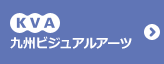 KVA
九州ビジュアルアーツ